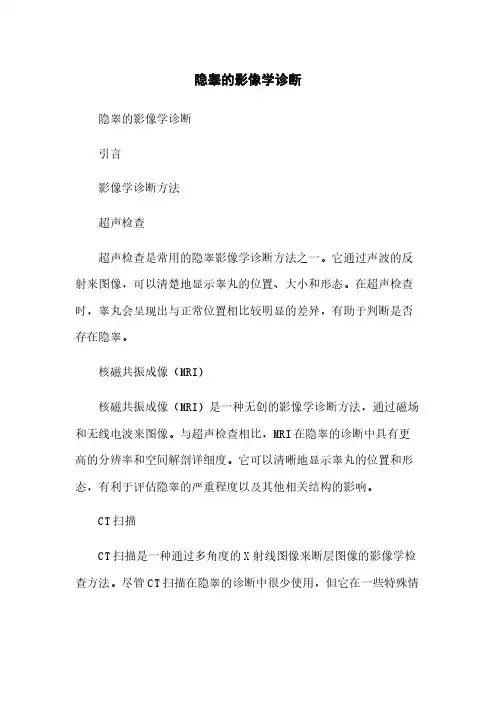 隐睾的影像学诊断

隐睾的影像学诊断

引言

影像学诊断方法

超声检查

超声检查是常用的隐睾影像学诊断方法之一。它通过声波的反射来图像，可以清楚地显示睾丸的位置、大小和形态。在超声检查时，睾丸会呈现出与正常位置相比较明显的差异，有助于判断是否存在隐睾。

核磁共振成像（MRI）

核磁共振成像（MRI）是一种无创的影像学诊断方法，通过磁场和无线电波来图像。与超声检查相比，MRI在隐睾的诊断中具有更高的分辨率和空间解剖详细度。它可以清晰地显示睾丸的位置和形态，有利于评估隐睾的严重程度以及其他相关结构的影响。

CT扫描

CT扫描是一种通过多角度的X射线图像来断层图像的影像学检查方法。尽管CT扫描在隐睾的诊断中很少使用，但它在一些特殊情